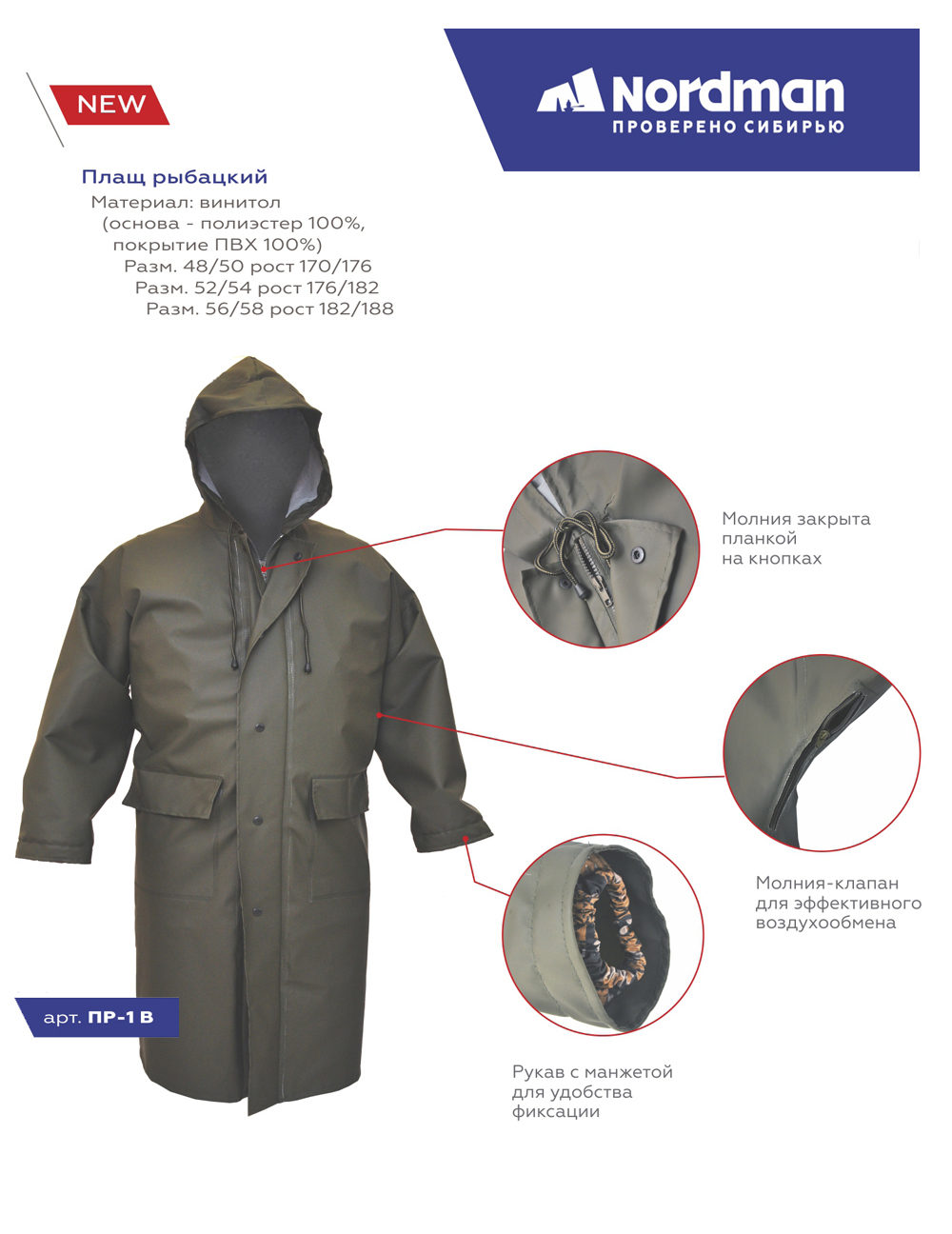 NEW

Nordman
ПРОВЕРЕНО СИБИРЬЮ

Плащ рыбацкий
Материал: винитол
(основа - полиэстер 100%,
покрытие ПВХ 100%)
Разм. 48/50 рост 170/176
Разм. 52/54 рост 176/182
Разм. 56/58 рост 182/188

Молния закрыта планкой на кнопках

Молния-клапан для эффективного воздухообмена

Рукав с манжетой для удобства фиксации

арт. ПР-1 В